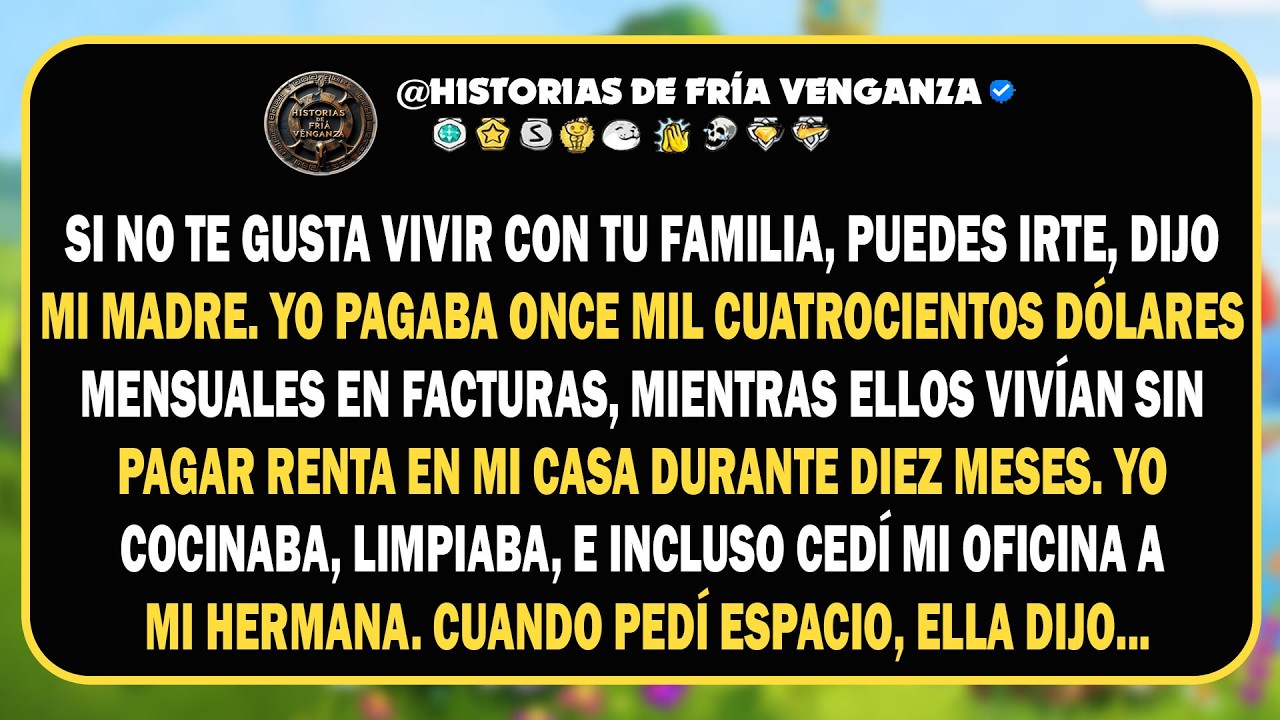 HISTORIAS DE FRÍA VENGANZA

@HISTORIAS DE FRÍA VENGANZA

SI NO TE GUSTA VIVIR CON TU FAMILIA, PUEDES IRTE, DIJO MI MADRE. YO PAGABA ONCE MIL CUATROCIENTOS DÓLARES MENSUALES EN FACTURAS, MIENTRAS ELLOS VIVÍAN SIN PAGAR RENTA EN MI CASA DURANTE DIEZ MESES. YO COCINABA, LIMPIABA, E INCLUSO CEDÍ MI OFICINA A MI HERMANA. CUANDO PEDÍ ESPACIO, ELLA DIJO...